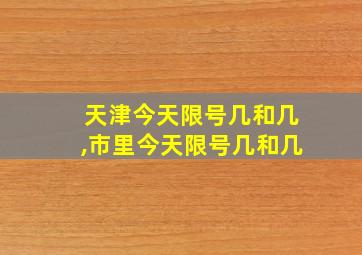 天津今天限号几和几,市里今天限号几和几